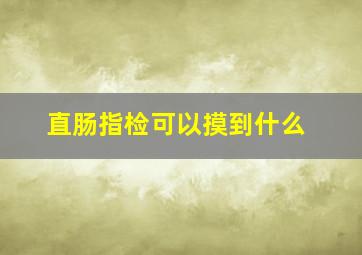 直肠指检可以摸到什么